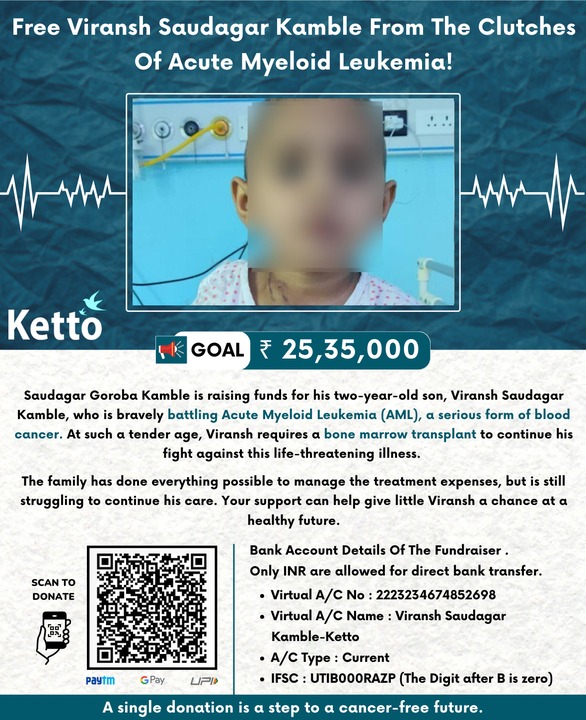 Free Viransh Saudagar Kamble From The Clutches Of Acute Myeloid Leukemia!

Ketto

GOAL ₹ 25,35,000

Saudagar Goroba Kamble is raising funds for his two-year-old son, Viransh Saudagar Kamble, who is bravely battling Acute Myeloid Leukemia (AML), a serious form of blood cancer. At such a tender age, Viransh requires a bone marrow transplant to continue his fight against this life-threatening illness.

The family has done everything possible to manage the treatment expenses, but is still struggling to continue his care. Your support can help give little Viransh a chance at a healthy future.

SCAN TO DONATE

Paytm GPay UPI

Bank Account Details Of The Fundraiser .
Only INR are allowed for direct bank transfer.

• Virtual A/C No : 2223234674852698
• Virtual A/C Name : Viransh Saudagar Kamble-Ketto
• A/C Type : Current
• IFSC : UTIB000RAZP (The Digit after B is zero)

A single donation is a step to a cancer-free future.